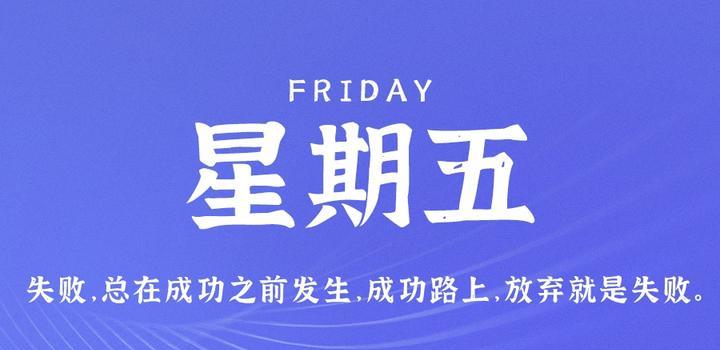 FRIDAY
星期五
失败,总在成功之前发生,成功路上,放弃就是失败。